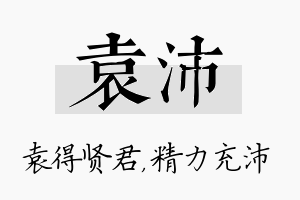 袁沛

袁得贤君,精力充沛